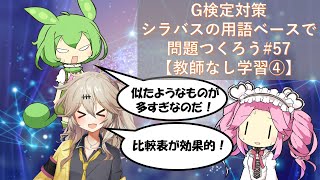 G検定対策
シラバスの用語ベースで
問題つくろう#57
【教師なし学習④】

似たようなものが
多すぎなのだ！

比較表が効果的！